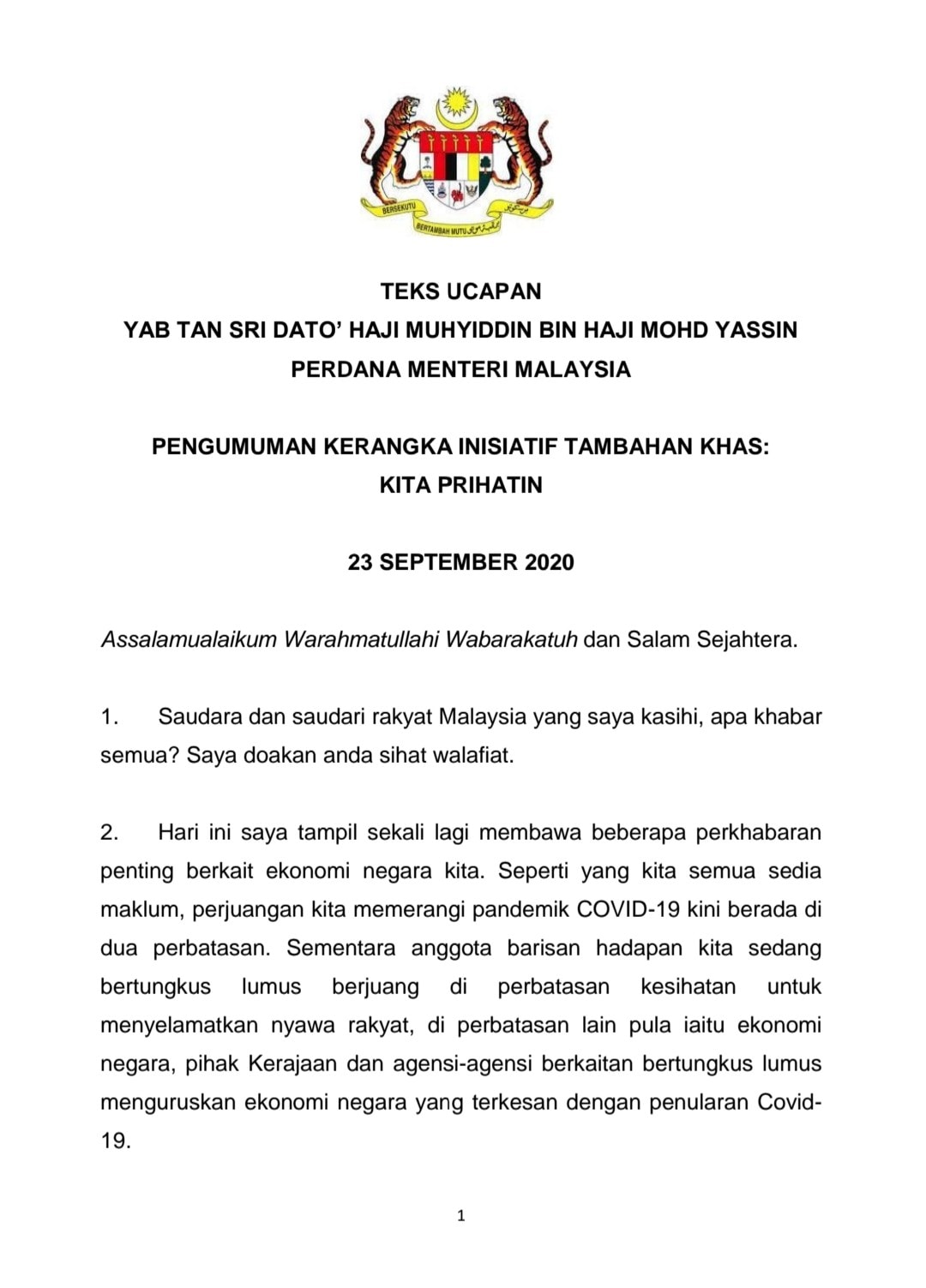 BERSEKUTU BERTAMBAH MUTU

TEKS UCAPAN
YAB TAN SRI DATO' HAJI MUHYIDDIN BIN HAJI MOHD YASSIN
PERDANA MENTERI MALAYSIA

PENGUMUMAN KERANGKA INISIATIF TAMBAHAN KHAS:
KITA PRIHATIN

23 SEPTEMBER 2020

Assalamualaikum Warahmatullahi Wabarakatuh dan Salam Sejahtera.

1. Saudara dan saudari rakyat Malaysia yang saya kasihi, apa khabar semua? Saya doakan anda sihat walafiat.

2. Hari ini saya tampil sekali lagi membawa beberapa perkhabaran penting berkait ekonomi negara kita. Seperti yang kita semua sedia maklum, perjuangan kita memerangi pandemik COVID-19 kini berada di dua perbatasan. Sementara anggota barisan hadapan kita sedang bertungkus lumus berjuang di perbatasan kesihatan untuk menyelamatkan nyawa rakyat, di perbatasan lain pula iaitu ekonomi negara, pihak Kerajaan dan agensi-agensi berkaitan bertungkus lumus menguruskan ekonomi negara yang terkesan dengan penularan Covid-19.

1